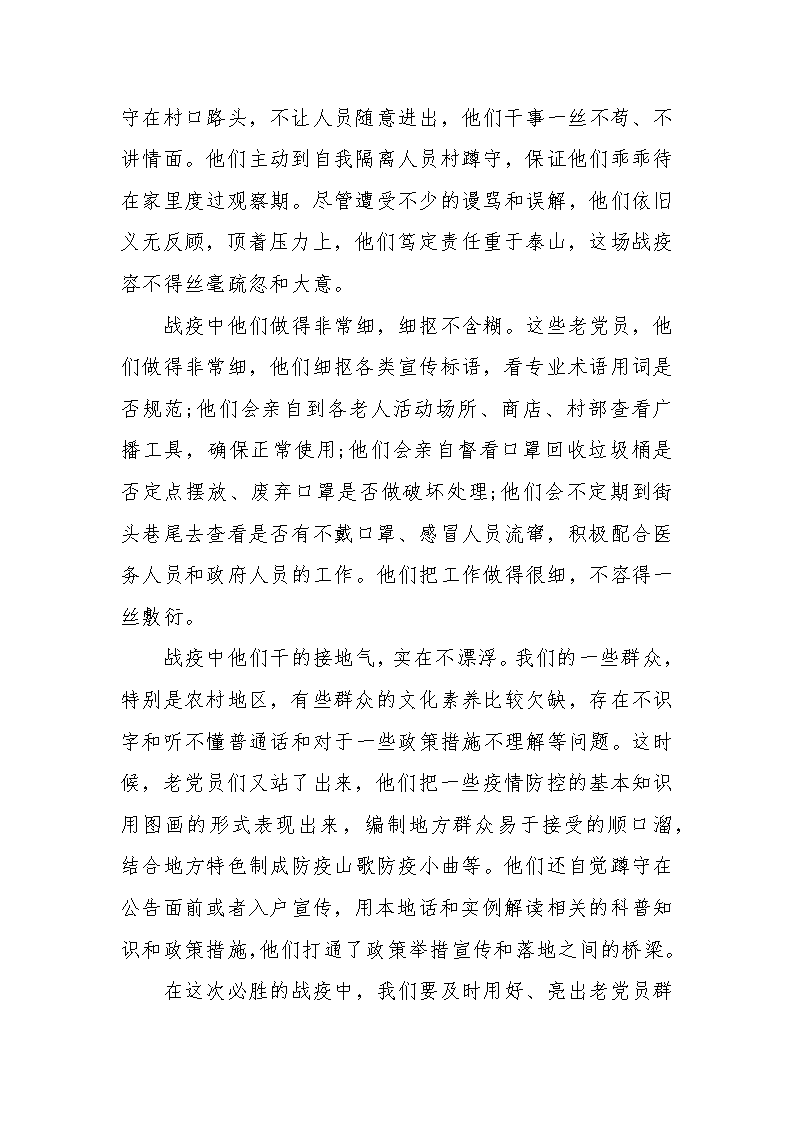 守在村口路头，不让人员随意进出，他们干事一丝不苟、不讲情面。他们主动到自我隔离人员村蹲守，保证他们乖乖待在家里度过观察期。尽管遭受不少的谩骂和误解，他们依旧义无反顾，顶着压力上，他们笃定责任重于泰山，这场战疫容不得丝毫疏忽和大意。

战疫中他们做得非常细，细抠不含糊。这些老党员，他们做得非常细，他们细抠各类宣传标语，看专业术语用词是否规范;他们会亲自到各老人活动场所、商店、村部查看广播工具，确保正常使用;他们会亲自督看口罩回收垃圾桶是否定点摆放、废弃口罩是否做破坏处理;他们会不定期到街头巷尾去查看是否有不戴口罩、感冒人员流窜，积极配合医务人员和政府人员的工作。他们把工作做得很细，不容得一丝敷衍。

战疫中他们干的接地气，实在不漂浮。我们的一些群众，特别是农村地区，有些群众的文化素养比较欠缺，存在不识字和听不懂普通话和对于一些政策措施不理解等问题。这时候，老党员们又站了出来，他们把一些疫情防控的基本知识用图画的形式表现出来，编制地方群众易于接受的顺口溜，结合地方特色制成防疫山歌防疫小曲等。他们还自觉蹲守在公告面前或者入户宣传，用本地话和实例解读相关的科普知识和政策措施，他们打通了政策举措宣传和落地之间的桥梁。

在这次必胜的战疫中，我们要及时用好、亮出老党员群